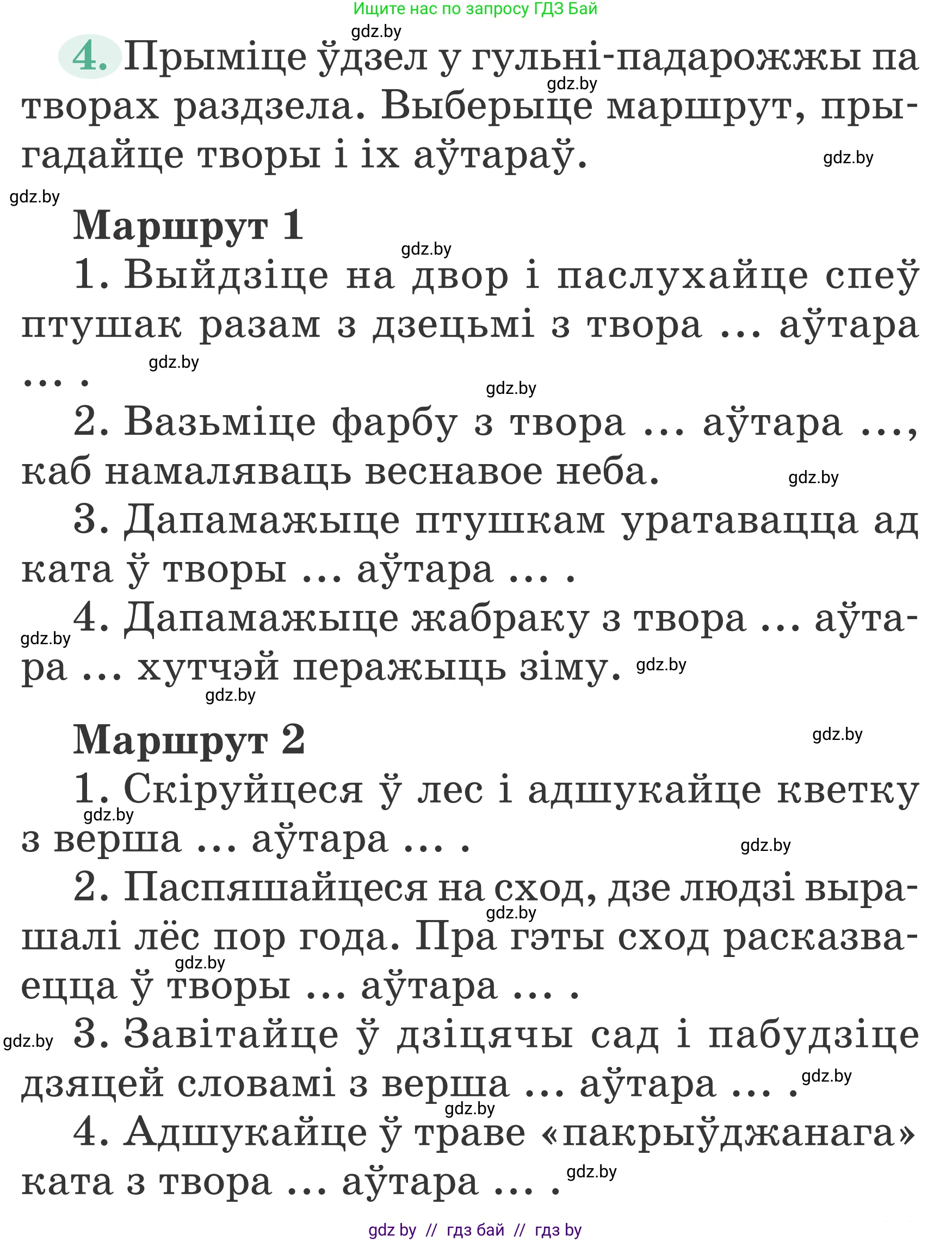 Ищите нас по запросу ГДЗ Бай

gdz.by

4. Прыміце ўдзел у гульні-падарожжы па творах раздзела. Выберыце маршрут, прыгадайце творы і іх аўтараў.

gdz.by

gdz.by

gdz.by

Маршрут 1

gdz.by

1. Выйдзіце на двор і паслухайце спеў птушак разам з дзецьмі з твора ... аўтара ... .

gdz.by

gdz.by

2. Вазьміце фарбу з твора ... аўтара ..., каб намаляваць веснавое неба.

gdz.by

3. Дапамажыце птушкам уратавацца ад ката ў творы ... аўтара ... .

gdz.by

4. Дапамажыце жабраку з твора ... аўтара ... хутчэй перажыць зіму.

gdz.by

gdz.by

Маршрут 2

gdz.by

1. Скіруйцеся ў лес і адшукайце кветку з верша ... аўтара ... .

gdz.by

gdz.by

2. Паспяшайцеся на сход, дзе людзі вырашалі лёс пор года. Пра гэты сход расказваецца ў творы ... аўтара ... .

gdz.by

gdz.by

gdz.by

3. Завітайце ў дзіцячы сад і пабудзіце дзяцей словамі з верша ... аўтара ... .

gdz.by

gdz.by

4. Адшукайце ў траве «пакрыўджанага» ката з твора ... аўтара ... .

gdz.by

gdz by // гдз бай // гдз by